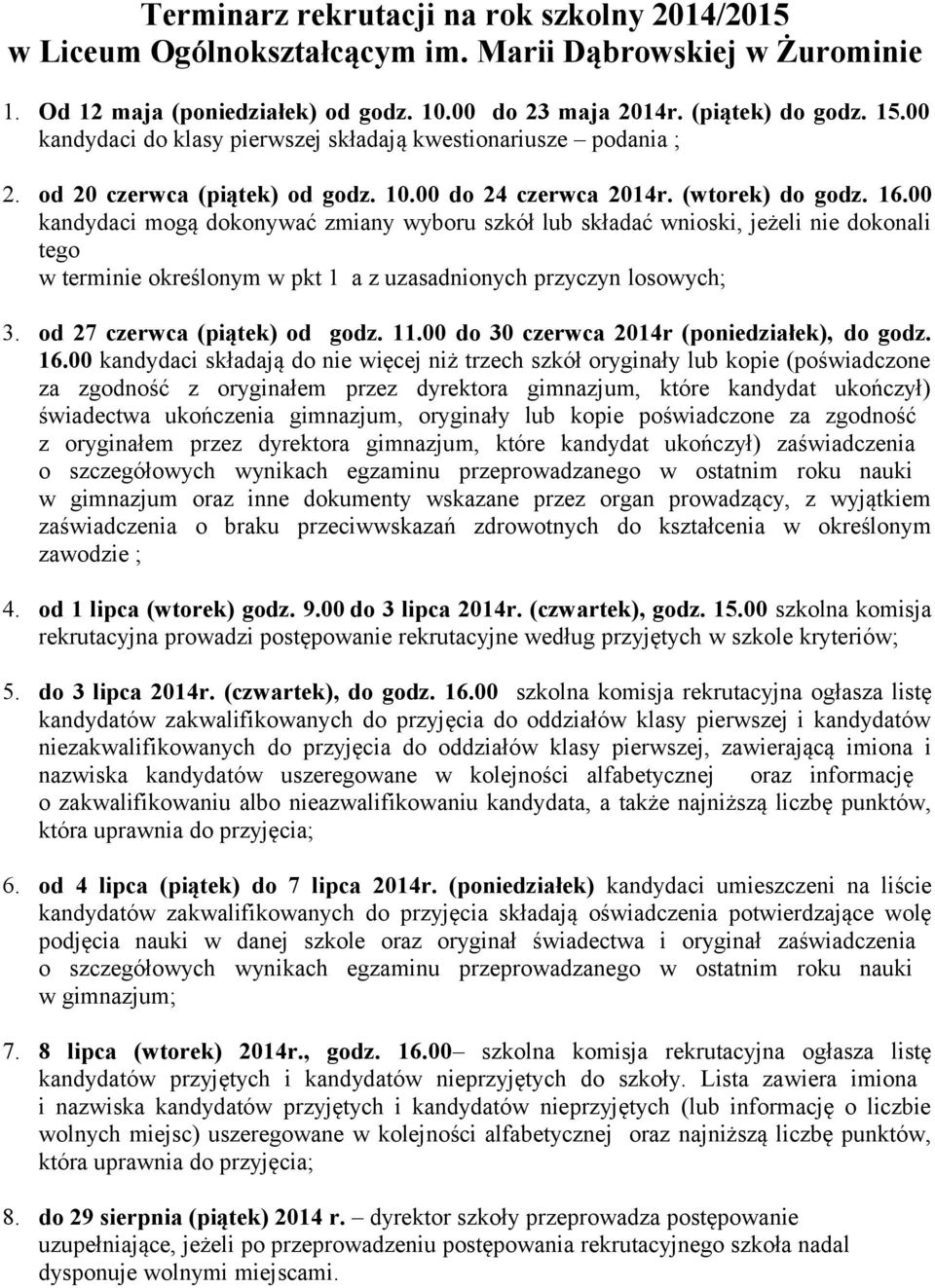 Terminarz rekrutacji na rok szkolny 2014/2015 w Liceum Ogólnokształcącym im. Marii Dąbrowskiej w Żurominie

1. Od 12 maja (poniedziałek) od godz. 10.00 do 23 maja 2014r. (piątek) do godz. 15.00 kandydaci do klasy pierwszej składają kwestionariusze – podania ;

2. od 20 czerwca (piątek) od godz. 10.00 do 24 czerwca 2014r. (wtorek) do godz. 16.00 kandydaci mogą dokonywać zmiany wyboru szkół lub składać wnioski, jeżeli nie dokonali tego w terminie określonym w pkt 1 a z uzasadnionych przyczyn losowych;

3. od 27 czerwca (piątek) od godz. 11.00 do 30 czerwca 2014r (poniedziałek), do godz. 16.00 kandydaci składają do nie więcej niż trzech szkół oryginały lub kopie (poświadczone za zgodność z oryginałem przez dyrektora gimnazjum, które kandydat ukończył) świadectwa ukończenia gimnazjum, oryginały lub kopie poświadczone za zgodność z oryginałem przez dyrektora gimnazjum, które kandydat ukończył) zaświadczenia o szczegółowych wynikach egzaminu przeprowadzanego w ostatnim roku nauki w gimnazjum oraz inne dokumenty wskazane przez organ prowadzący, z wyjątkiem zaświadczenia o braku przeciwwskazań zdrowotnych do kształcenia w określonym zawodzie ;

4. od 1 lipca (wtorek) godz. 9.00 do 3 lipca 2014r. (czwartek), godz. 15.00 szkolna komisja rekrutacyjna prowadzi postępowanie rekrutacyjne według przyjętych w szkole kryteriów;

5. do 3 lipca 2014r. (czwartek), do godz. 16.00 szkolna komisja rekrutacyjna ogłasza listę kandydatów zakwalifikowanych do przyjęcia do oddziałów klasy pierwszej i kandydatów niezakwalifikowanych do przyjęcia do oddziałów klasy pierwszej, zawierającą imiona i nazwiska kandydatów uszeregowane w kolejności alfabetycznej oraz informację o zakwalifikowaniu albo nieazwalifikowaniu kandydata, a także najniższą liczbę punktów, która uprawnia do przyjęcia;

6. od 4 lipca (piątek) do 7 lipca 2014r. (poniedziałek) kandydaci umieszczeni na liście kandydatów zakwalifikowanych do przyjęcia składają oświadczenia potwierdzające wolę podjęcia nauki w danej szkole oraz oryginał świadectwa i oryginał zaświadczenia o szczegółowych wynikach egzaminu przeprowadzanego w ostatnim roku nauki w gimnazjum;

7. 8 lipca (wtorek) 2014r., godz. 16.00– szkolna komisja rekrutacyjna ogłasza listę kandydatów przyjętych i kandydatów nieprzyjętych do szkoły. Lista zawiera imiona i nazwiska kandydatów przyjętych i kandydatów nieprzyjętych (lub informację o liczbie wolnych miejsc) uszeregowane w kolejności alfabetycznej oraz najniższą liczbę punktów, która uprawnia do przyjęcia;

8. do 29 sierpnia (piątek) 2014 r. – dyrektor szkoły przeprowadza postępowanie uzupełniające, jeżeli po przeprowadzeniu postępowania rekrutacyjnego szkoła nadal dysponuje wolnymi miejscami.